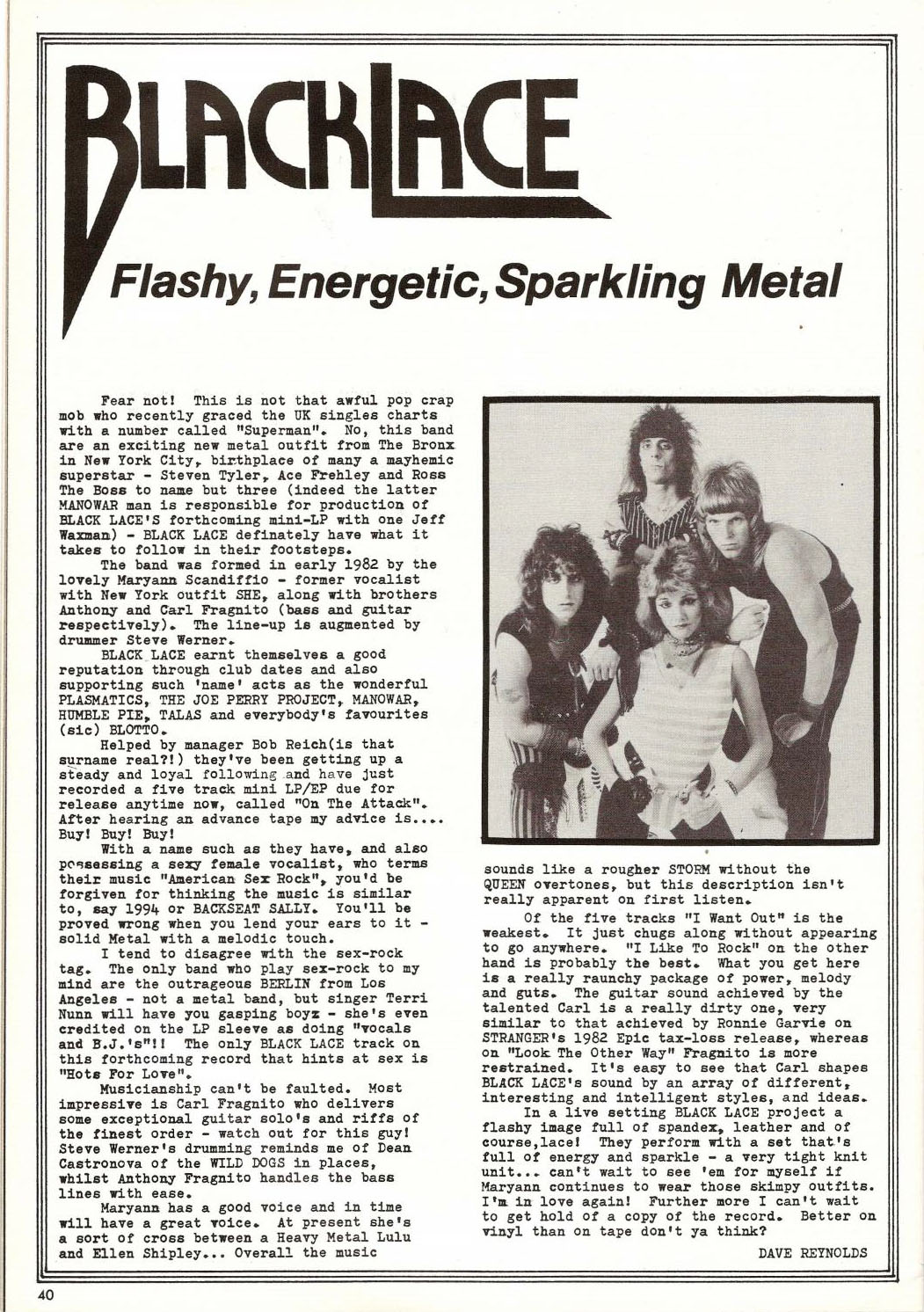 BLACKLACE

Flashy, Energetic, Sparkling Metal

Fear not! This is not that awful pop crap mob who recently graced the UK singles charts with a number called "Superman". No, this band are an exciting new metal outfit from The Bronx in New York City, birthplace of many a mayhemic superstar - Steven Tyler, Ace Frehley and Ross The Boss to name but three (indeed the latter MANOWAR man is responsible for production of BLACK LACE'S forthcoming mini-LP with one Jeff Waxman) - BLACK LACE definately have what it takes to follow in their footsteps.

The band was formed in early 1982 by the lovely Maryann Scandiffio - former vocalist with New York outfit SHE, along with brothers Anthony and Carl Fragnito (bass and guitar respectively). The line-up is augmented by drummer Steve Werner.

BLACK LACE earnt themselves a good reputation through club dates and also supporting such 'name' acts as the wonderful PLASMATICS, THE JOE PERRY PROJECT, MANOWAR, HUMBLE PIE, TALAS and everybody's favourites (sic) BLOTTO.

Helped by manager Bob Reich(is that surname real?!) they've been getting up a steady and loyal following and have just recorded a five track mini LP/EP due for release anytime now, called "On The Attack". After hearing an advance tape my advice is.... Buy! Buy! Buy!

With a name such as they have, and also possessing a sexy female vocalist, who terms their music "American Sex Rock", you'd be forgiven for thinking the music is similar to, say 1994 or BACKSEAT SALLY. You'll be proved wrong when you lend your ears to it - solid Metal with a melodic touch.

I tend to disagree with the sex-rock tag. The only band who play sex-rock to my mind are the outrageous BERLIN from Los Angeles - not a metal band, but singer Terri Nunn will have you gasping boyz - she's even credited on the LP sleeve as doing "vocals and B.J.'s"!! The only BLACK LACE track on this forthcoming record that hints at sex is "Hots For Love".

Musicianship can't be faulted. Most impressive is Carl Fragnito who delivers some exceptional guitar solo's and riffs of the finest order - watch out for this guy! Steve Werner's drumming reminds me of Dean Castronova of the WILD DOGS in places, whilst Anthony Fragnito handles the bass lines with ease.

Maryann has a good voice and in time will have a great voice. At present she's a sort of cross between a Heavy Metal Lulu and Ellen Shipley... Overall the music sounds like a rougher STORM without the QUEEN overtones, but this description isn't really apparent on first listen.

Of the five tracks "I Want Out" is the weakest. It just chugs along without appearing to go anywhere. "I Like To Rock" on the other hand is probably the best. What you get here is a really raunchy package of power, melody and guts. The guitar sound achieved by the talented Carl is a really dirty one, very similar to that achieved by Ronnie Garvie on STRANGER's 1982 Epic tax-loss release, whereas on "Look The Other Way" Fragnito is more restrained. It's easy to see that Carl shapes BLACK LACE's sound by an array of different, interesting and intelligent styles, and ideas.

In a live setting BLACK LACE project a flashy image full of spandex, leather and of course,lace! They perform with a set that's full of energy and sparkle - a very tight knit unit... can't wait to see 'em for myself if Maryann continues to wear those skimpy outfits. I'm in love again! Further more I can't wait to get hold of a copy of the record. Better on vinyl than on tape don't ya think?

DAVE REYNOLDS

40